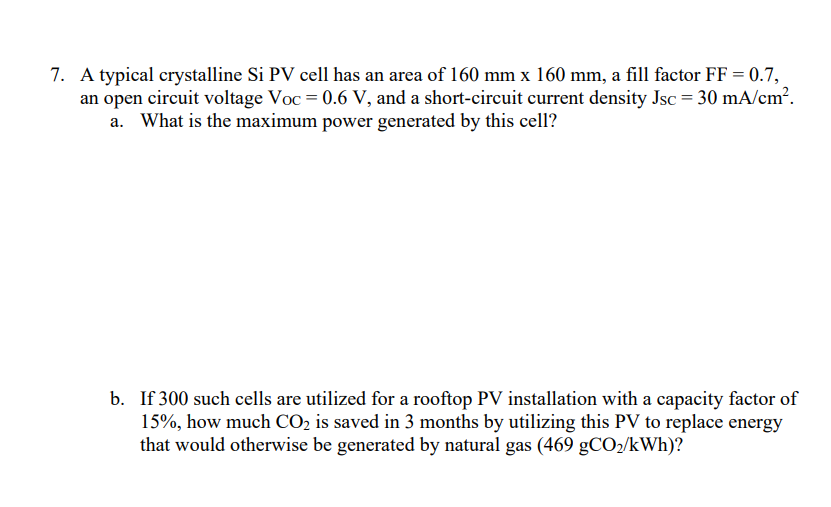 7. A typical crystalline Si PV cell has an area of 160 mm x 160 mm, a fill factor FF = 0.7, an open circuit voltage $V_{OC}$ = 0.6 V, and a short-circuit current density $J_{SC}$ = 30 mA/cm$^2$.

a. What is the maximum power generated by this cell?

b. If 300 such cells are utilized for a rooftop PV installation with a capacity factor of 15%, how much $CO_2$ is saved in 3 months by utilizing this PV to replace energy that would otherwise be generated by natural gas (469 g$CO_2$/kWh)?